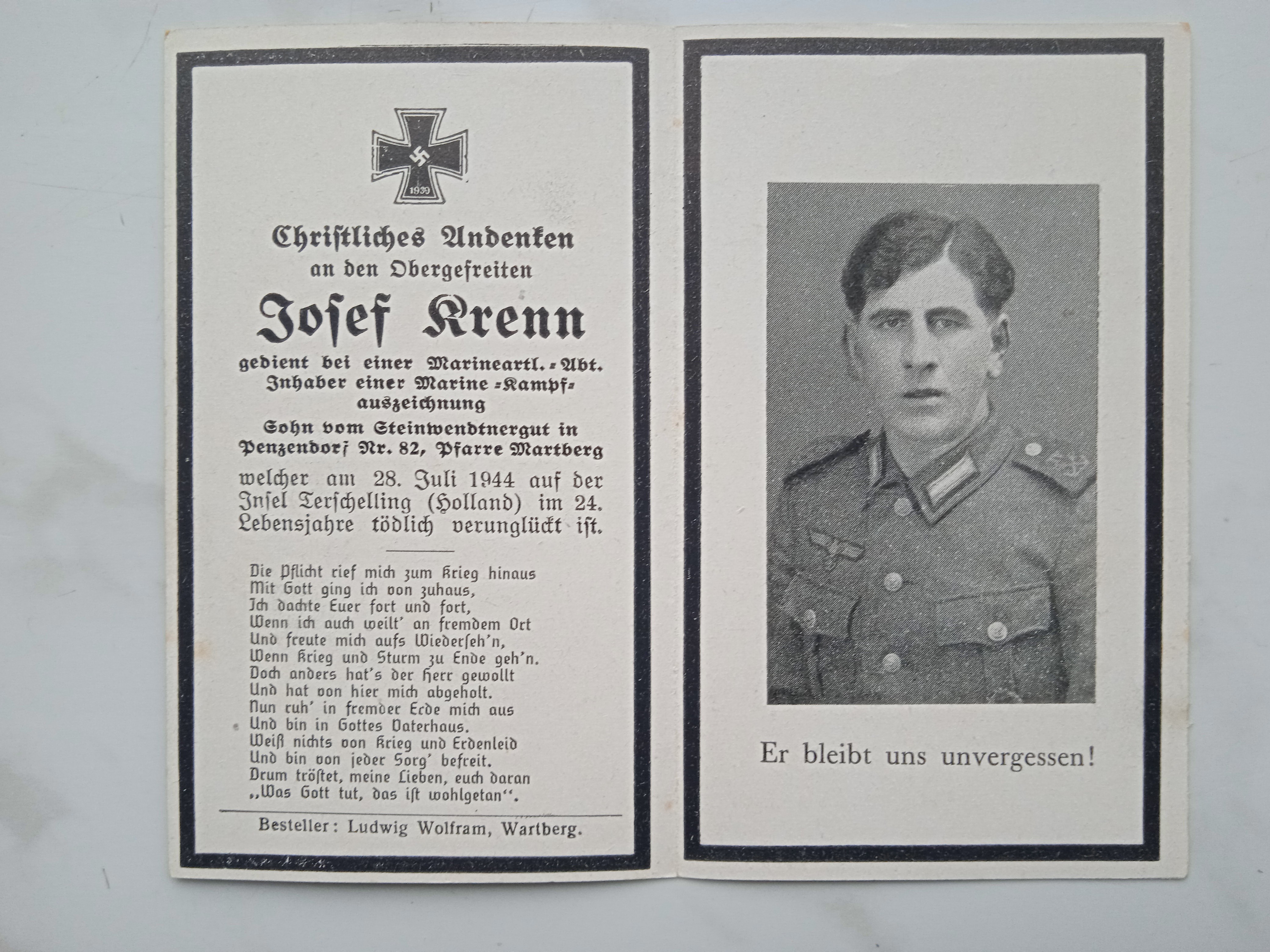 1939

Christliches Andenken
an den Obergefreiten
Josef Krenn
gedient bei einer Marineartl.-Abt.
Inhaber einer Marine-Kampfauszeichnung
Sohn vom Steinwendtnergut in Penzendorf Nr. 82, Pfarre Wartberg
welcher am 28. Juli 1944 auf der Insel Terschelling (Holland) im 24. Lebensjahre tödlich verunglückt ist.

Die Pflicht rief mich zum Krieg hinaus
Mit Gott ging ich von zuhaus,
Ich dachte Euer fort und fort,
Wenn ich auch weilt' an fremdem Ort
Und freute mich aufs Wiederseh'n,
Wenn Krieg und Sturm zu Ende geh'n.
Doch anders hat's der Herr gewollt
Und hat von hier mich abgeholt.
Nun ruh' in fremder Erde mich aus
Und bin in Gottes Vaterhaus.
Weiß nichts von Krieg und Erdenleid
Und bin von jeder Sorg' befreit.
Drum tröstet, meine Lieben, euch daran
„Was Gott tut, das ist wohlgetan".

Besteller: Ludwig Wolfram, Wartberg.

Er bleibt uns unvergessen!